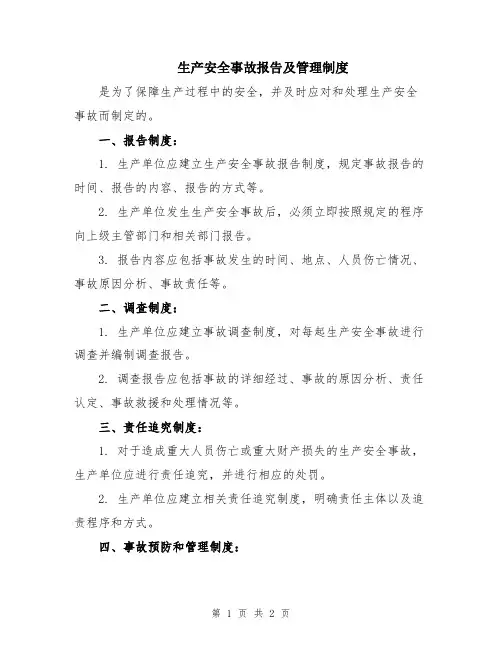 生产安全事故报告及管理制度

是为了保障生产过程中的安全，并及时应对和处理生产安全事故而制定的。

一、报告制度：

1. 生产单位应建立生产安全事故报告制度，规定事故报告的时间、报告的内容、报告的方式等。

2. 生产单位发生生产安全事故后，必须立即按照规定的程序向上级主管部门和相关部门报告。

3. 报告内容应包括事故发生的时间、地点、人员伤亡情况、事故原因分析、事故责任等。

二、调查制度：

1. 生产单位应建立事故调查制度，对每起生产安全事故进行调查并编制调查报告。

2. 调查报告应包括事故的详细经过、事故的原因分析、责任认定、事故救援和处理情况等。

三、责任追究制度：

1. 对于造成重大人员伤亡或重大财产损失的生产安全事故，生产单位应进行责任追究，并进行相应的处罚。

2. 生产单位应建立相关责任追究制度，明确责任主体以及追责程序和方式。

四、事故预防和管理制度：

第 1 页 共 2 页